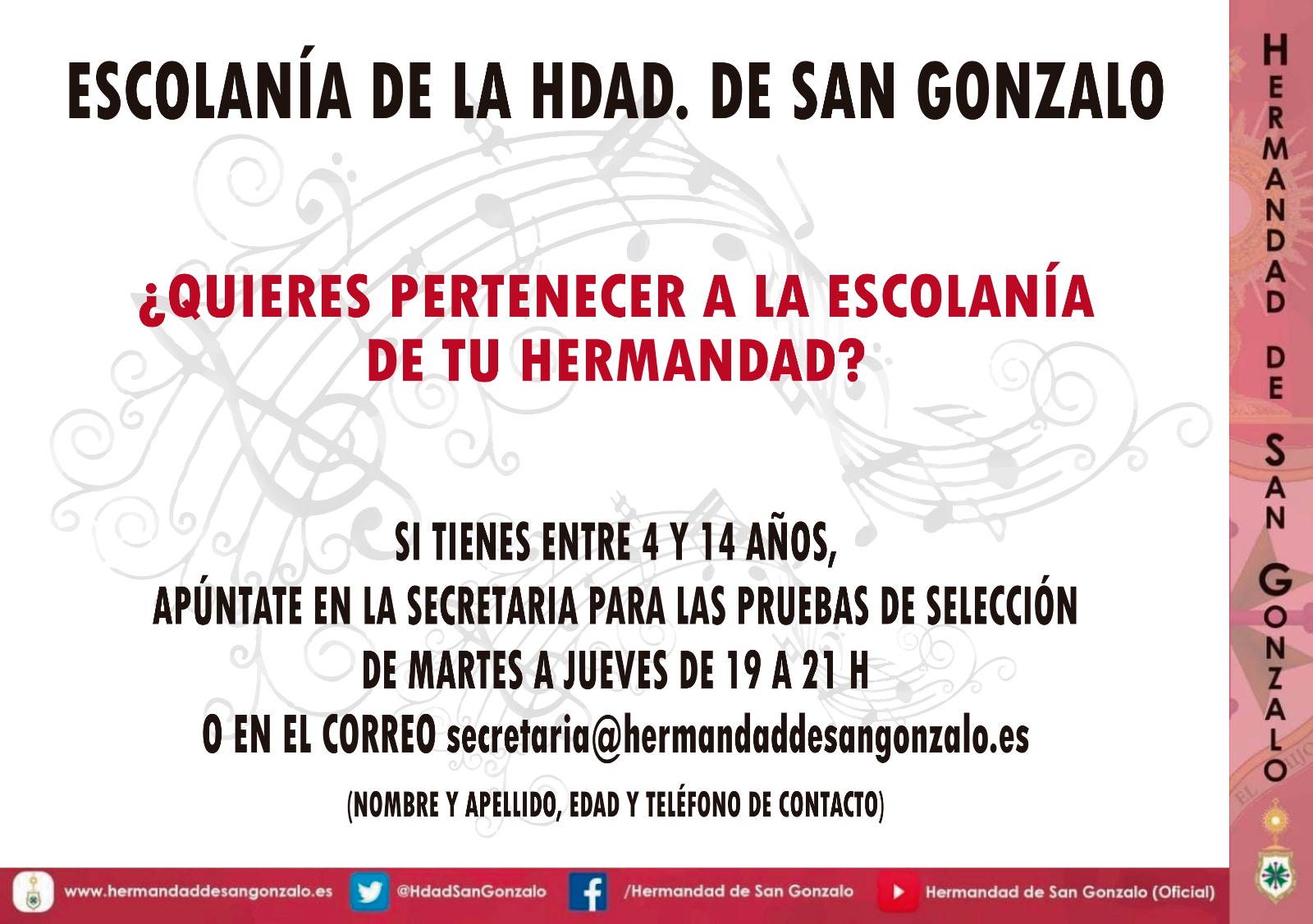 ESCOLANÍA DE LA HDAD. DE SAN GONZALO

¿QUIERES PERTENECER A LA ESCOLANÍA DE TU HERMANDAD?

SI TIENES ENTRE 4 Y 14 AÑOS,
APÚNTATE EN LA SECRETARIA PARA LAS PRUEBAS DE SELECCIÓN
DE MARTES A JUEVES DE 19 A 21 H
O EN EL CORREO secretaria@hermandaddesangonzalo.es

(NOMBRE Y APELLIDO, EDAD Y TELÉFONO DE CONTACTO)

www.hermandaddesangonzalo.es @HdadSanGonzalo /Hermandad de San Gonzalo Hermandad de San Gonzalo (Oficial)

HERMANDAD DE SAN GONZALO